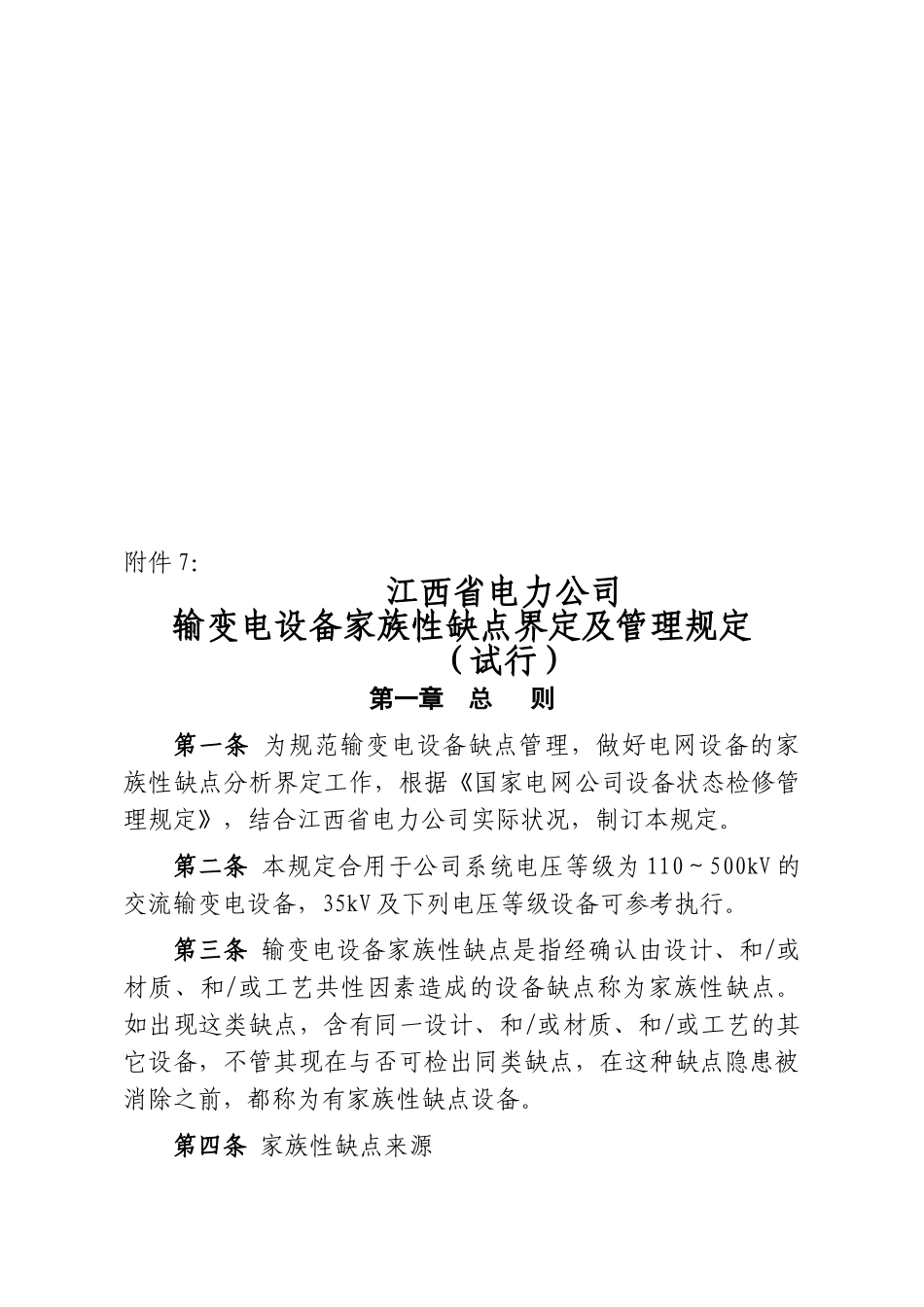 附件 7:

江西省电力公司
输变电设备家族性缺点界定及管理规定
（试行）

第一章　总　则

第一条 为规范输变电设备缺点管理，做好电网设备的家族性缺点分析界定工作，根据《国家电网公司设备状态检修管理规定》，结合江西省电力公司实际状况，制订本规定。

第二条 本规定合用于公司系统电压等级为 110～500kV 的交流输变电设备，35kV 及下列电压等级设备可参考执行。

第三条 输变电设备家族性缺点是指经确认由设计、和/或材质、和/或工艺共性因素造成的设备缺点称为家族性缺点。如出现这类缺点，含有同一设计、和/或材质、和/或工艺的其它设备，不管其现在与否可检出同类缺点，在这种缺点隐患被消除之前，都称为有家族性缺点设备。

第四条 家族性缺点来源